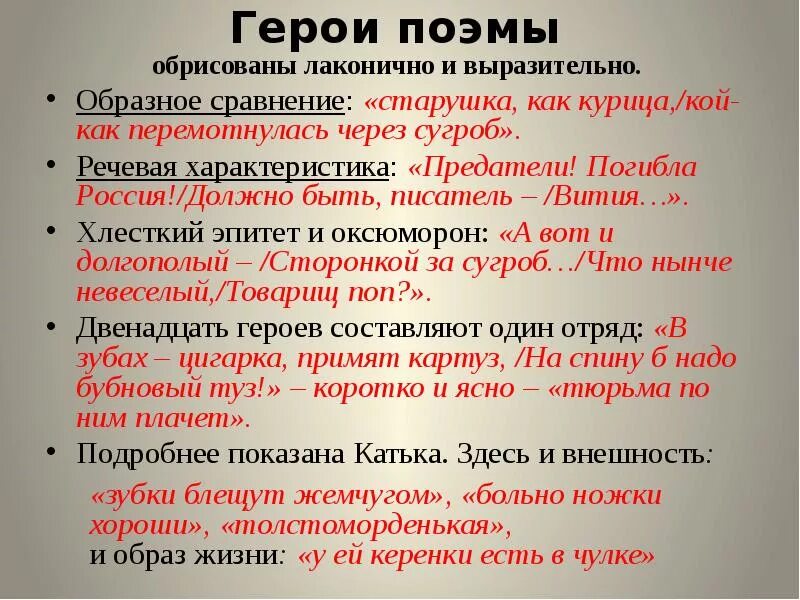 Герои поэмы
обрисованы лаконично и выразительно.

• Образное сравнение: «старушка, как курица,/кой-как перемотнулась через сугроб».

• Речевая характеристика: «Предатели! Погибла Россия!/Должно быть, писатель – /Вития…».

• Хлесткий эпитет и оксюморон: «А вот и долгополый – /Сторонкой за сугроб…/Что нынче невеселый,/Товарищ поп?».

• Двенадцать героев составляют один отряд: «В зубах – цигарка, примят картуз, /На спину б надо бубновый туз!» – коротко и ясно – «тюрьма по ним плачет».

• Подробнее показана Катька. Здесь и внешность:

«зубки блещут жемчугом», «больно ножки хороши», «толстоморденькая»,
и образ жизни: «у ей керенки есть в чулке»